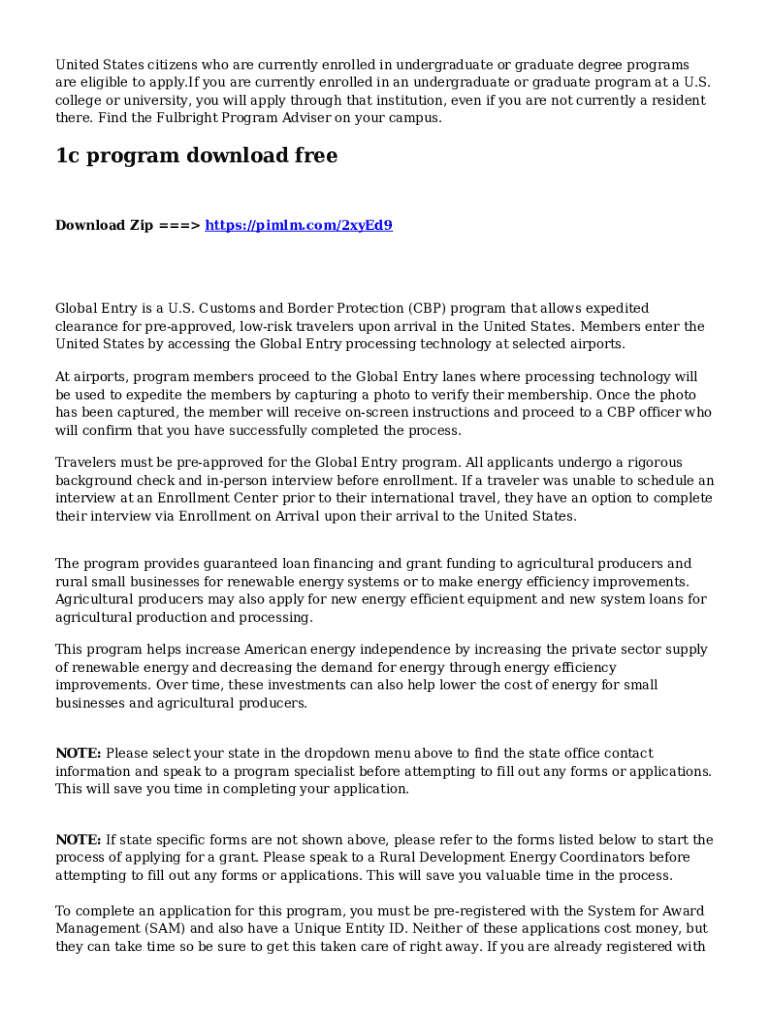 United States citizens who are currently enrolled in undergraduate or graduate degree programs are eligible to apply.If you are currently enrolled in an undergraduate or graduate program at a U.S. college or university, you will apply through that institution, even if you are not currently a resident there. Find the Fulbright Program Adviser on your campus.

1c program download free

Download Zip ===> https://pimlm.com/2xyEd9

Global Entry is a U.S. Customs and Border Protection (CBP) program that allows expedited clearance for pre-approved, low-risk travelers upon arrival in the United States. Members enter the United States by accessing the Global Entry processing technology at selected airports.

At airports, program members proceed to the Global Entry lanes where processing technology will be used to expedite the members by capturing a photo to verify their membership. Once the photo has been captured, the member will receive on-screen instructions and proceed to a CBP officer who will confirm that you have successfully completed the process.

Travelers must be pre-approved for the Global Entry program. All applicants undergo a rigorous background check and in-person interview before enrollment. If a traveler was unable to schedule an interview at an Enrollment Center prior to their international travel, they have an option to complete their interview via Enrollment on Arrival upon their arrival to the United States.

The program provides guaranteed loan financing and grant funding to agricultural producers and rural small businesses for renewable energy systems or to make energy efficiency improvements. Agricultural producers may also apply for new energy efficient equipment and new system loans for agricultural production and processing.

This program helps increase American energy independence by increasing the private sector supply of renewable energy and decreasing the demand for energy through energy efficiency improvements. Over time, these investments can also help lower the cost of energy for small businesses and agricultural producers.

NOTE: Please select your state in the dropdown menu above to find the state office contact information and speak to a program specialist before attempting to fill out any forms or applications. This will save you time in completing your application.

NOTE: If state specific forms are not shown above, please refer to the forms listed below to start the process of applying for a grant. Please speak to a Rural Development Energy Coordinators before attempting to fill out any forms or applications. This will save you valuable time in the process.

To complete an application for this program, you must be pre-registered with the System for Award Management (SAM) and also have a Unique Entity ID. Neither of these applications cost money, but they can take time so be sure to get this taken care of right away. If you are already registered with